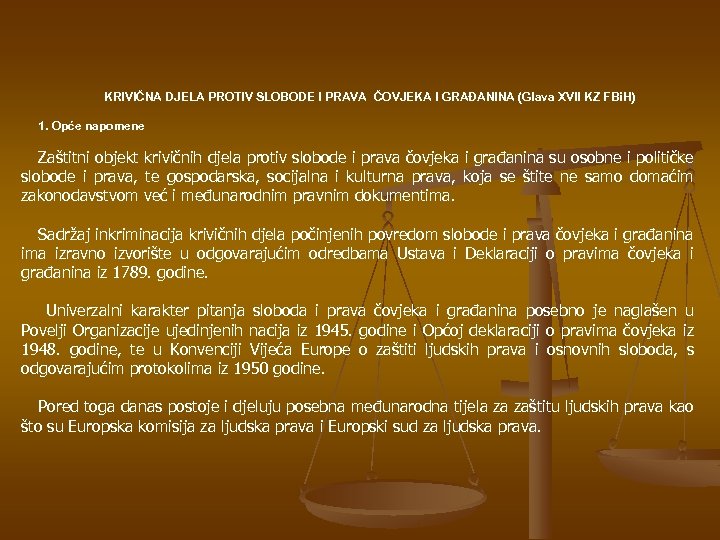 KRIVIČNA DJELA PROTIV SLOBODE I PRAVA ČOVJEKA I GRAĐANINA (Glava XVII KZ FBiH)

1. Opće napomene

Zaštitni objekt krivičnih djela protiv slobode i prava čovjeka i građanina su osobne i političke slobode i prava, te gospodarska, socijalna i kulturna prava, koja se štite ne samo domaćim zakonodavstvom već i međunarodnim pravnim dokumentima.

Sadržaj inkriminacija krivičnih djela počinjenih povredom slobode i prava čovjeka i građanina ima izravno izvorište u odgovarajućim odredbama Ustava i Deklaraciji o pravima čovjeka i građanina iz 1789. godine.

Univerzalni karakter pitanja sloboda i prava čovjeka i građanina posebno je naglašen u Povelji Organizacije ujedinjenih nacija iz 1945. godine i Općoj deklaraciji o pravima čovjeka iz 1948. godine, te u Konvenciji Vijeća Europe o zaštiti ljudskih prava i osnovnih sloboda, s odgovarajućim protokolima iz 1950 godine.

Pored toga danas postoje i djeluju posebna međunarodna tijela za zaštitu ljudskih prava kao što su Europska komisija za ljudska prava i Europski sud za ljudska prava.